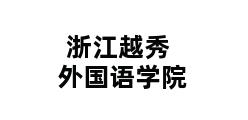 浙江越秀
外国语学院